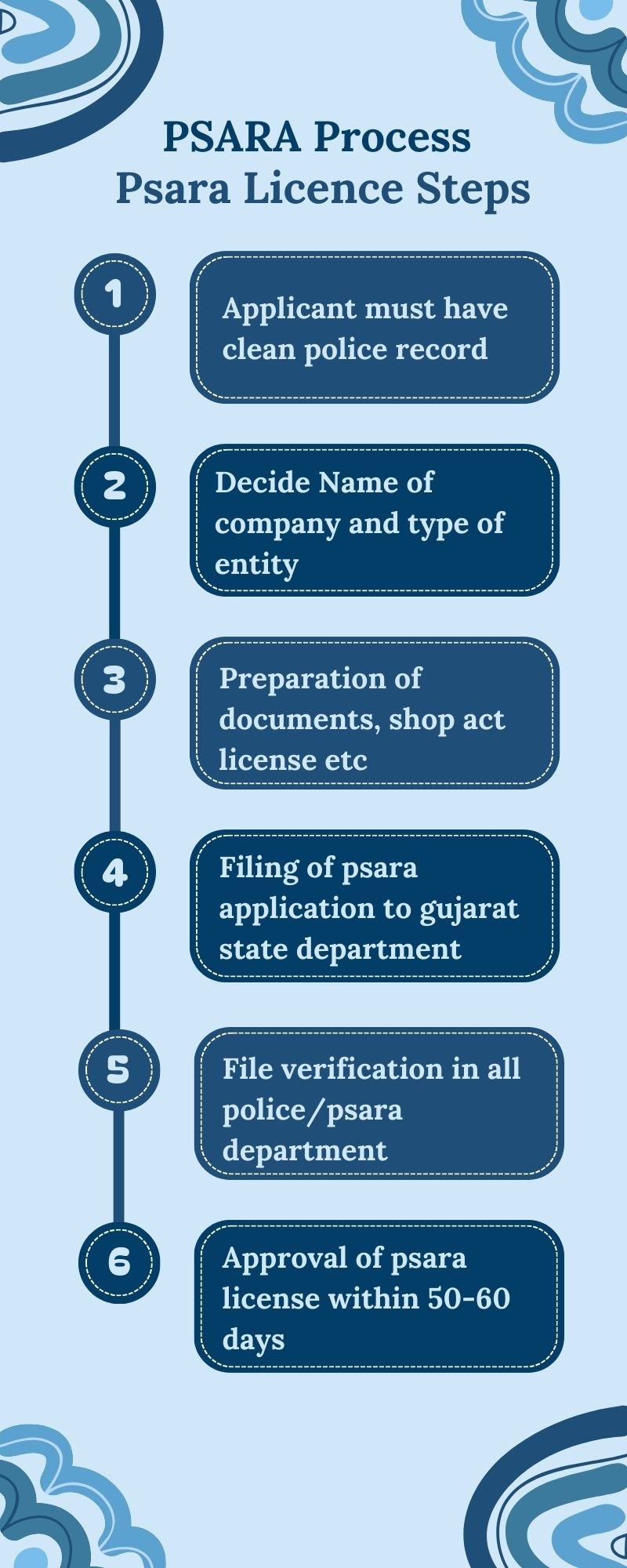 PSARA Process
Psara Licence Steps

1

Applicant must have clean police record

2

Decide Name of company and type of entity

3

Preparation of documents, shop act license etc

4

Filing of psara application to gujarat state department

5

File verification in all police/psara department

6

Approval of psara license within 50-60 days